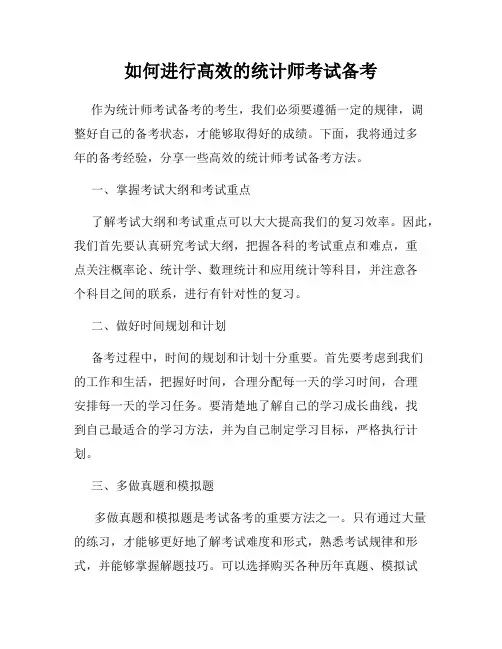 如何进行高效的统计师考试备考

作为统计师考试备考的考生，我们必须要遵循一定的规律，调整好自己的备考状态，才能够取得好的成绩。下面，我将通过多年的备考经验，分享一些高效的统计师考试备考方法。

一、掌握考试大纲和考试重点

了解考试大纲和考试重点可以大大提高我们的复习效率。因此，我们首先要认真研究考试大纲，把握各科的考试重点和难点，重点关注概率论、统计学、数理统计和应用统计等科目，并注意各个科目之间的联系，进行有针对性的复习。

二、做好时间规划和计划

备考过程中，时间的规划和计划十分重要。首先要考虑到我们的工作和生活，把握好时间，合理分配每一天的学习时间，合理安排每一天的学习任务。要清楚地了解自己的学习成长曲线，找到自己最适合的学习方法，并为自己制定学习目标，严格执行计划。

三、多做真题和模拟题

多做真题和模拟题是考试备考的重要方法之一。只有通过大量的练习，才能够更好地了解考试难度和形式，熟悉考试规律和形式，并能够掌握解题技巧。可以选择购买各种历年真题、模拟试